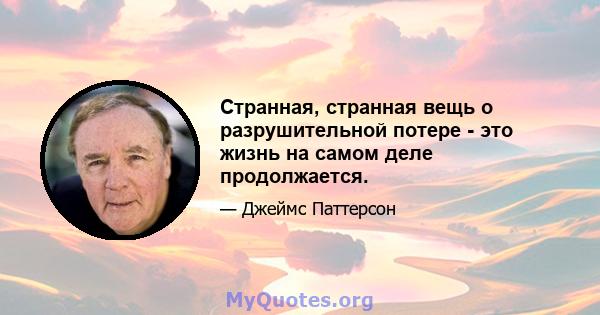 Странная, странная вещь о разрушительной потере - это жизнь на самом деле продолжается.

— Джеймс Паттерсон

MyQuotes.org